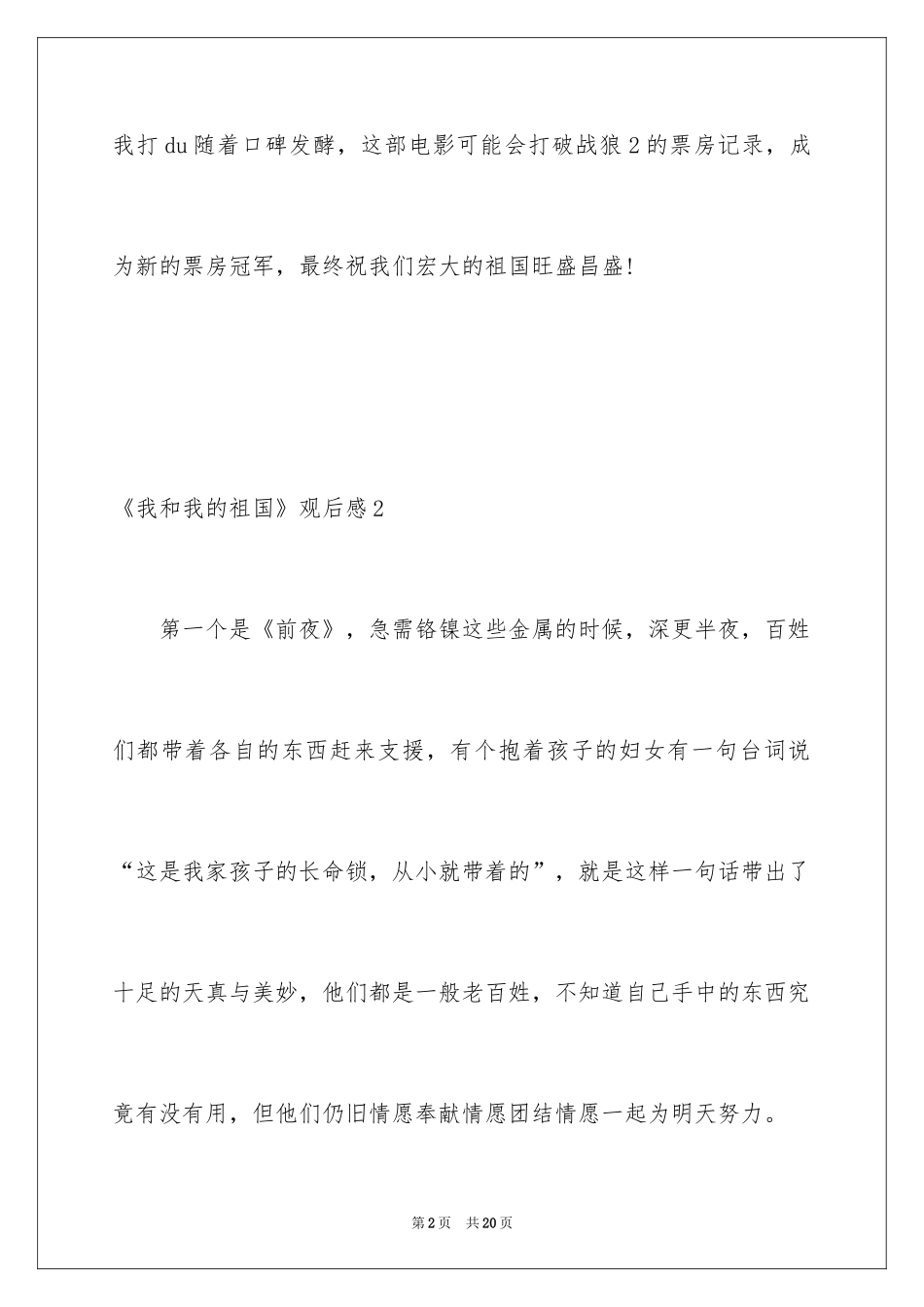 我打du随着口碑发酵，这部电影可能会打破战狼2的票房记录，成为新的票房冠军，最终祝我们宏大的祖国旺盛昌盛!

《我和我的祖国》观后感2

第一个是《前夜》，急需铬镍这些金属的时候，深更半夜，百姓们都带着各自的东西赶来支援，有个抱着孩子的妇女有一句台词说“这是我家孩子的长命锁，从小就带着的”，就是这样一句话带出了十足的天真与美妙，他们都是一般老百姓，不知道自己手中的东西究竟有没有用，但他们仍旧情愿奉献情愿团结情愿一起为明天努力。

第2页　共20页